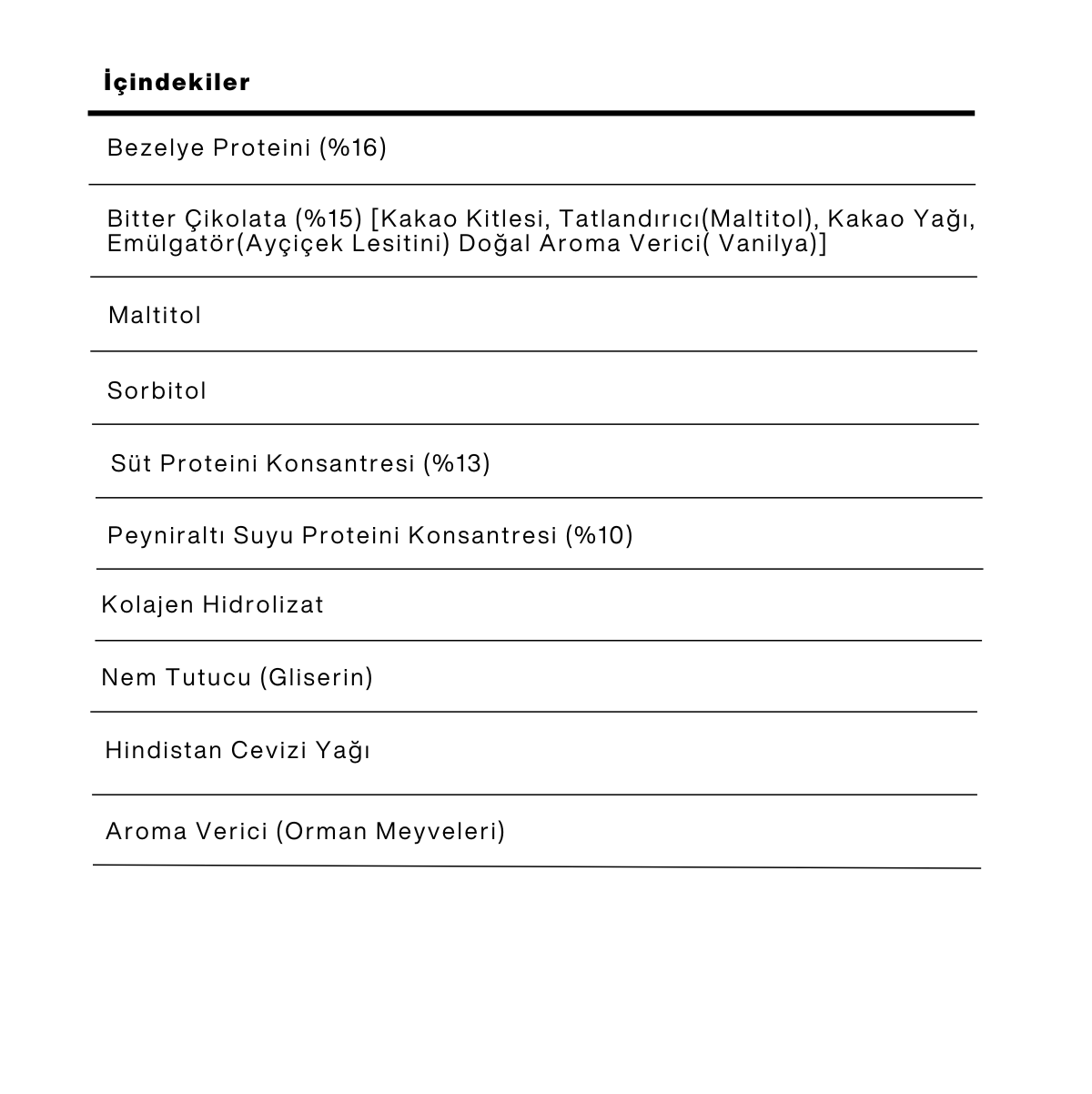 İçindekiler

Bezelye Proteini (%16)

Bitter Çikolata (%15) [Kakao Kitlesi, Tatlandırıcı(Maltitol), Kakao Yağı, Emülgatör(Ayçiçek Lesitini) Doğal Aroma Verici( Vanilya)]

Maltitol

Sorbitol

Süt Proteini Konsantresi (%13)

Peyniraltı Suyu Proteini Konsantresi (%10)

Kolajen Hidrolizat

Nem Tutucu (Gliserin)

Hindistan Cevizi Yağı

Aroma Verici (Orman Meyveleri)